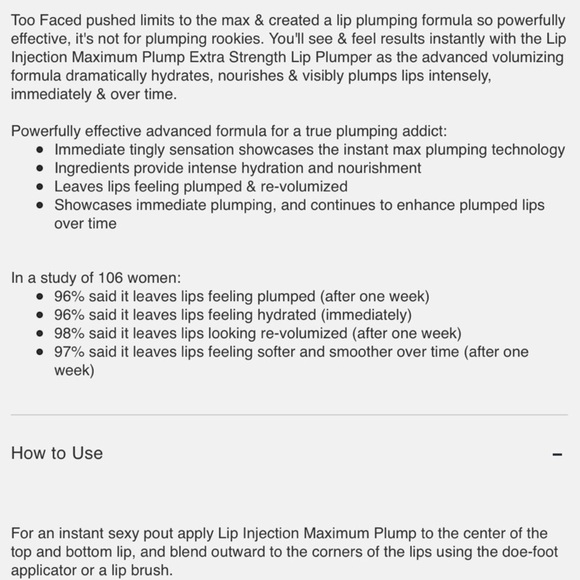 Too Faced pushed limits to the max & created a lip plumping formula so powerfully effective, it's not for plumping rookies. You'll see & feel results instantly with the Lip Injection Maximum Plump Extra Strength Lip Plumper as the advanced volumizing formula dramatically hydrates, nourishes & visibly plumps lips intensely, immediately & over time.

Powerfully effective advanced formula for a true plumping addict:
- Immediate tingly sensation showcases the instant max plumping technology
- Ingredients provide intense hydration and nourishment
- Leaves lips feeling plumped & re-volumized
- Showcases immediate plumping, and continues to enhance plumped lips over time

In a study of 106 women:
- 96% said it leaves lips feeling plumped (after one week)
- 96% said it leaves lips feeling hydrated (immediately)
- 98% said it leaves lips looking re-volumized (after one week)
- 97% said it leaves lips feeling softer and smoother over time (after one week)

How to Use −

For an instant sexy pout apply Lip Injection Maximum Plump to the center of the top and bottom lip, and blend outward to the corners of the lips using the doe-foot applicator or a lip brush.